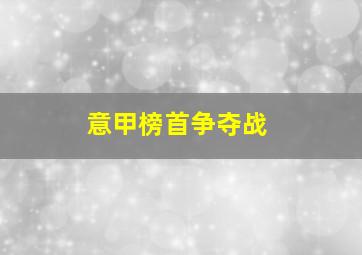 意甲榜首争夺战